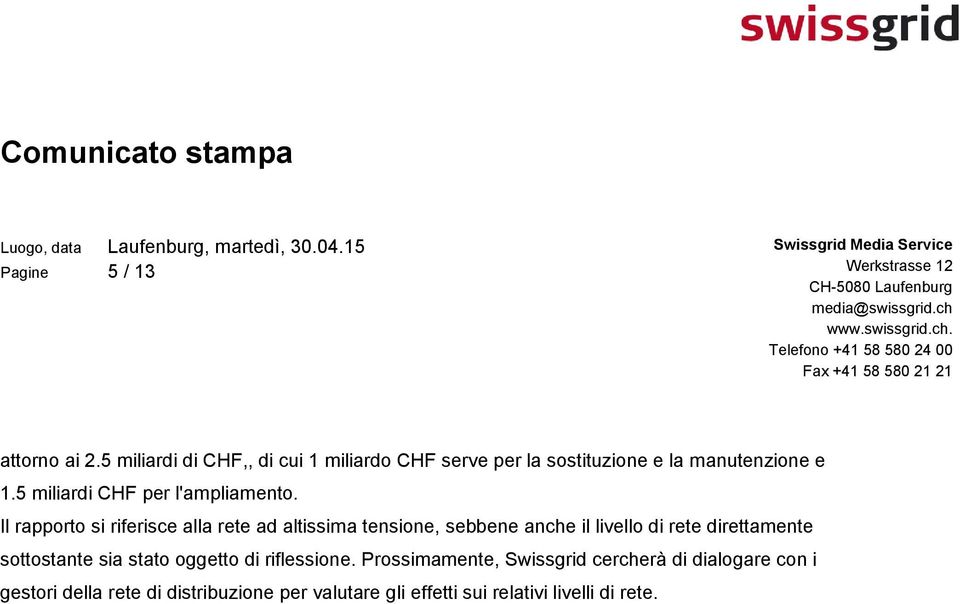 swissgrid

Comunicato stampa

Luogo, data Laufenburg, martedì, 30.04.15
Pagine 5 / 13

Swissgrid Media Service
Werkstrasse 12
CH-5080 Laufenburg
media@swissgrid.ch
www.swissgrid.ch.
Telefono +41 58 580 24 00
Fax +41 58 580 21 21

attorno ai 2.5 miliardi di CHF,, di cui 1 miliardo CHF serve per la sostituzione e la manutenzione e 1.5 miliardi CHF per l'ampliamento.
Il rapporto si riferisce alla rete ad altissima tensione, sebbene anche il livello di rete direttamente sottostante sia stato oggetto di riflessione. Prossimamente, Swissgrid cercherà di dialogare con i gestori della rete di distribuzione per valutare gli effetti sui relativi livelli di rete.